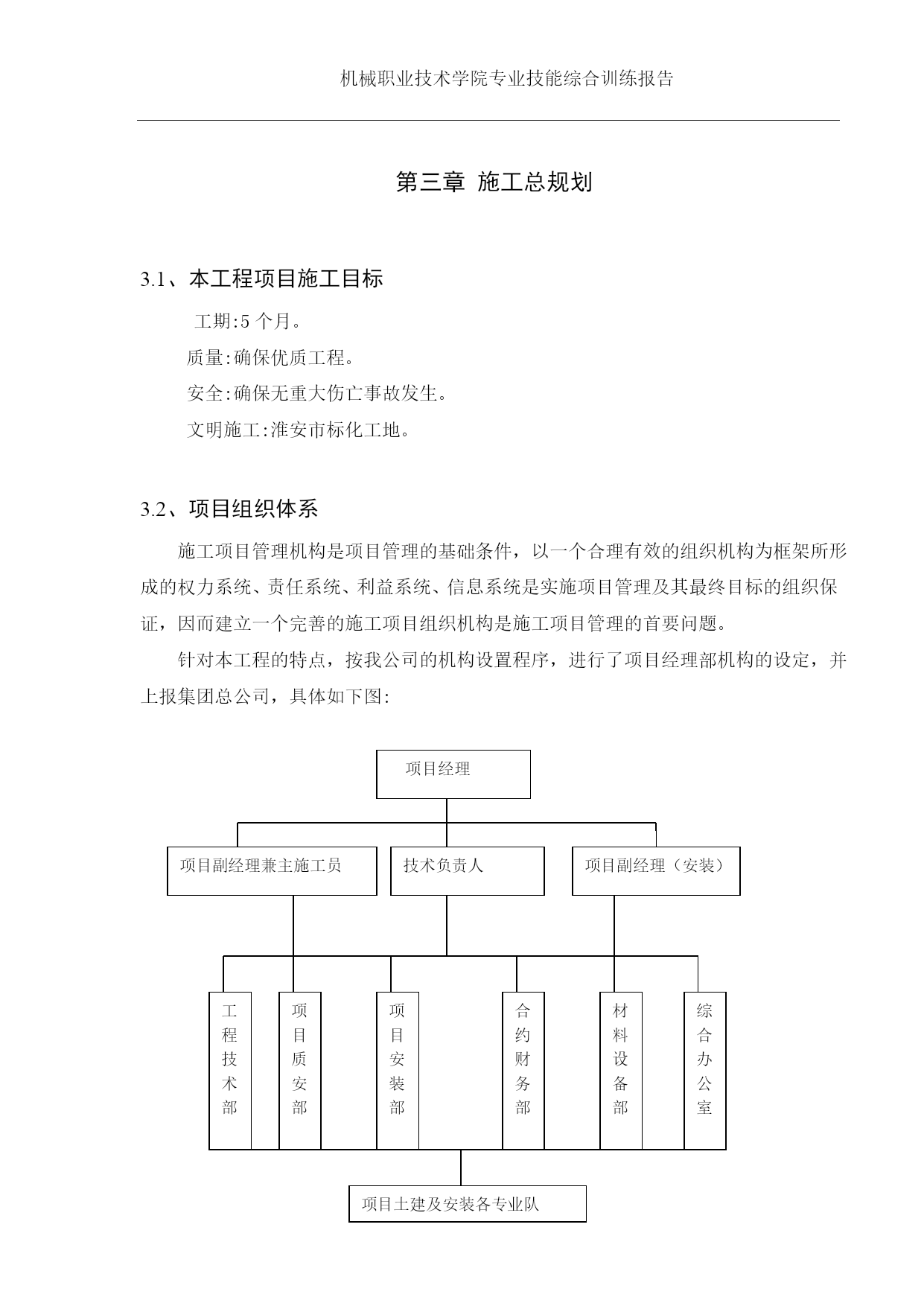 机械职业技术学院专业技能综合训练报告

第三章 施工总规划

3.1、本工程项目施工目标

工期:5 个月。

质量:确保优质工程。

安全:确保无重大伤亡事故发生。

文明施工:淮安市标化工地。

3.2、项目组织体系

施工项目管理机构是项目管理的基础条件，以一个合理有效的组织机构为框架所形成的权力系统、责任系统、利益系统、信息系统是实施项目管理及其最终目标的组织保证，因而建立一个完善的施工项目组织机构是施工项目管理的首要问题。

针对本工程的特点，按我公司的机构设置程序，进行了项目经理部机构的设定，并上报集团总公司，具体如下图:

项目经理

项目副经理兼主施工员

技术负责人

项目副经理（安装）

工程技术部

项目质安部

项目安装部

合约财务部

材料设备部

综合办公室

项目土建及安装各专业队